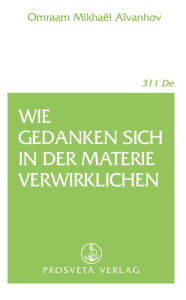 Omraam Mikhaël Aïvanhov

311 De

WIE GEDANKEN SICH IN DER MATERIE VERWIRKLICHEN

PROSVETA VERLAG